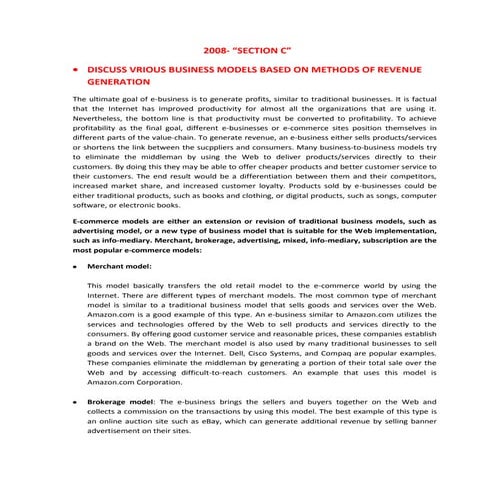 2008- "SECTION C"

• DISCUSS VRIOUS BUSINESS MODELS BASED ON METHODS OF REVENUE GENERATION

The ultimate goal of e-business is to generate profits, similar to traditional businesses. It is factual that the Internet has improved productivity for almost all the organizations that are using it. Nevertheless, the bottom line is that productivity must be converted to profitability. To achieve profitability as the final goal, different e-businesses or e-commerce sites position themselves in different parts of the value-chain. To generate revenue, an e-business either sells products/services or shortens the link between the sucppliers and consumers. Many business-to-business models try to eliminate the middleman by using the Web to deliver products/services directly to their customers. By doing this they may be able to offer cheaper products and better customer service to their customers. The end result would be a differentiation between them and their competitors, increased market share, and increased customer loyalty. Products sold by e-businesses could be either traditional products, such as books and clothing, or digital products, such as songs, computer software, or electronic books.

E-commerce models are either an extension or revision of traditional business models, such as advertising model, or a new type of business model that is suitable for the Web implementation, such as info-mediary. Merchant, brokerage, advertising, mixed, info-mediary, subscription are the most popular e-commerce models:

• Merchant model:

This model basically transfers the old retail model to the e-commerce world by using the Internet. There are different types of merchant models. The most common type of merchant model is similar to a traditional business model that sells goods and services over the Web. Amazon.com is a good example of this type. An e-business similar to Amazon.com utilizes the services and technologies offered by the Web to sell products and services directly to the consumers. By offering good customer service and reasonable prices, these companies establish a brand on the Web. The merchant model is also used by many traditional businesses to sell goods and services over the Internet. Dell, Cisco Systems, and Compaq are popular examples. These companies eliminate the middleman by generating a portion of their total sale over the Web and by accessing difficult-to-reach customers. An example that uses this model is Amazon.com Corporation.

• Brokerage model: The e-business brings the sellers and buyers together on the Web and collects a commission on the transactions by using this model. The best example of this type is an online auction site such as eBay, which can generate additional revenue by selling banner advertisement on their sites.